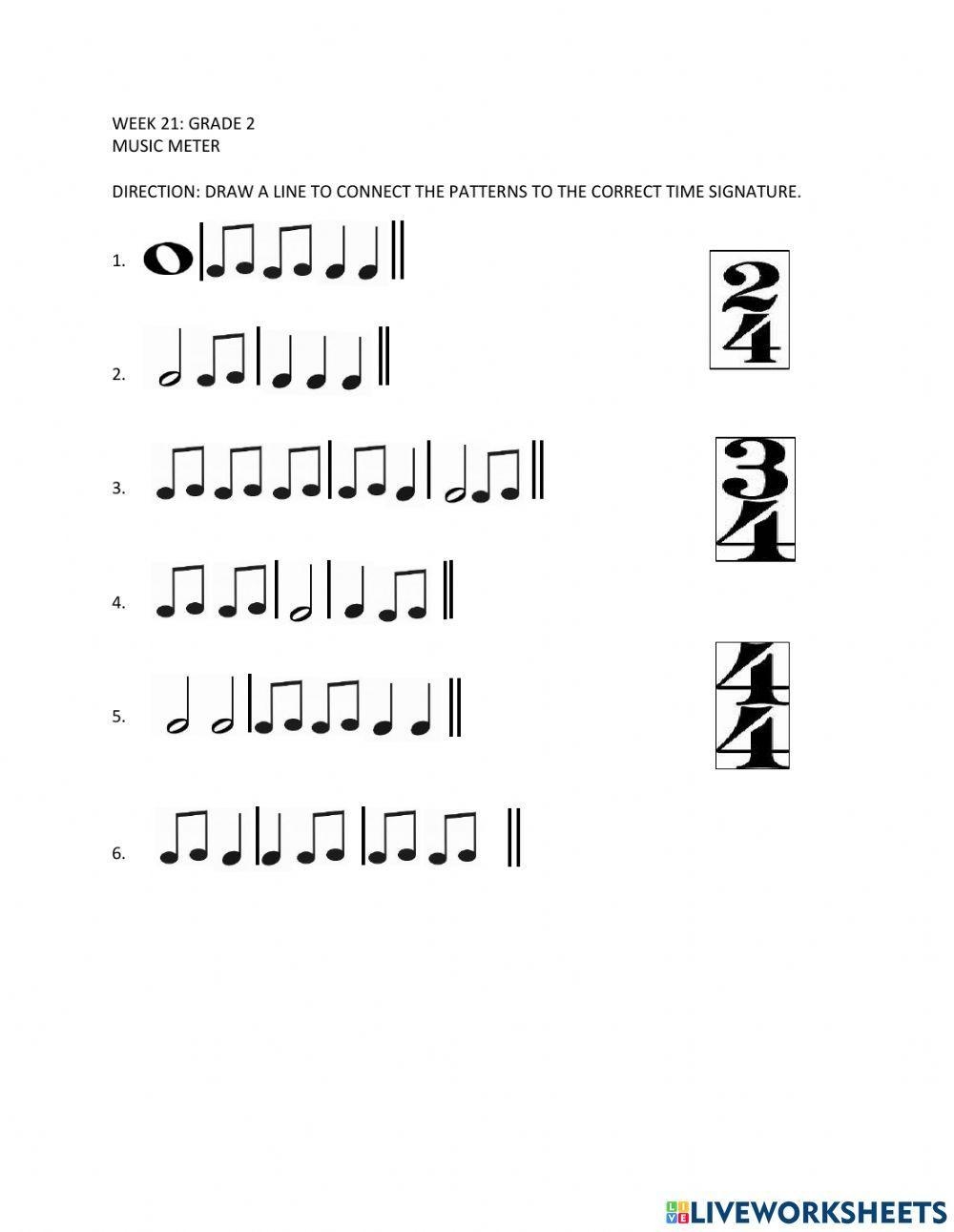 WEEK 21: GRADE 2
MUSIC METER

DIRECTION: DRAW A LINE TO CONNECT THE PATTERNS TO THE CORRECT TIME SIGNATURE.

1.

2.

3.

4.

5.

6.

$\frac{2}{4}$

$\frac{3}{4}$

$\frac{4}{4}$

LIVEWORKSHEETS